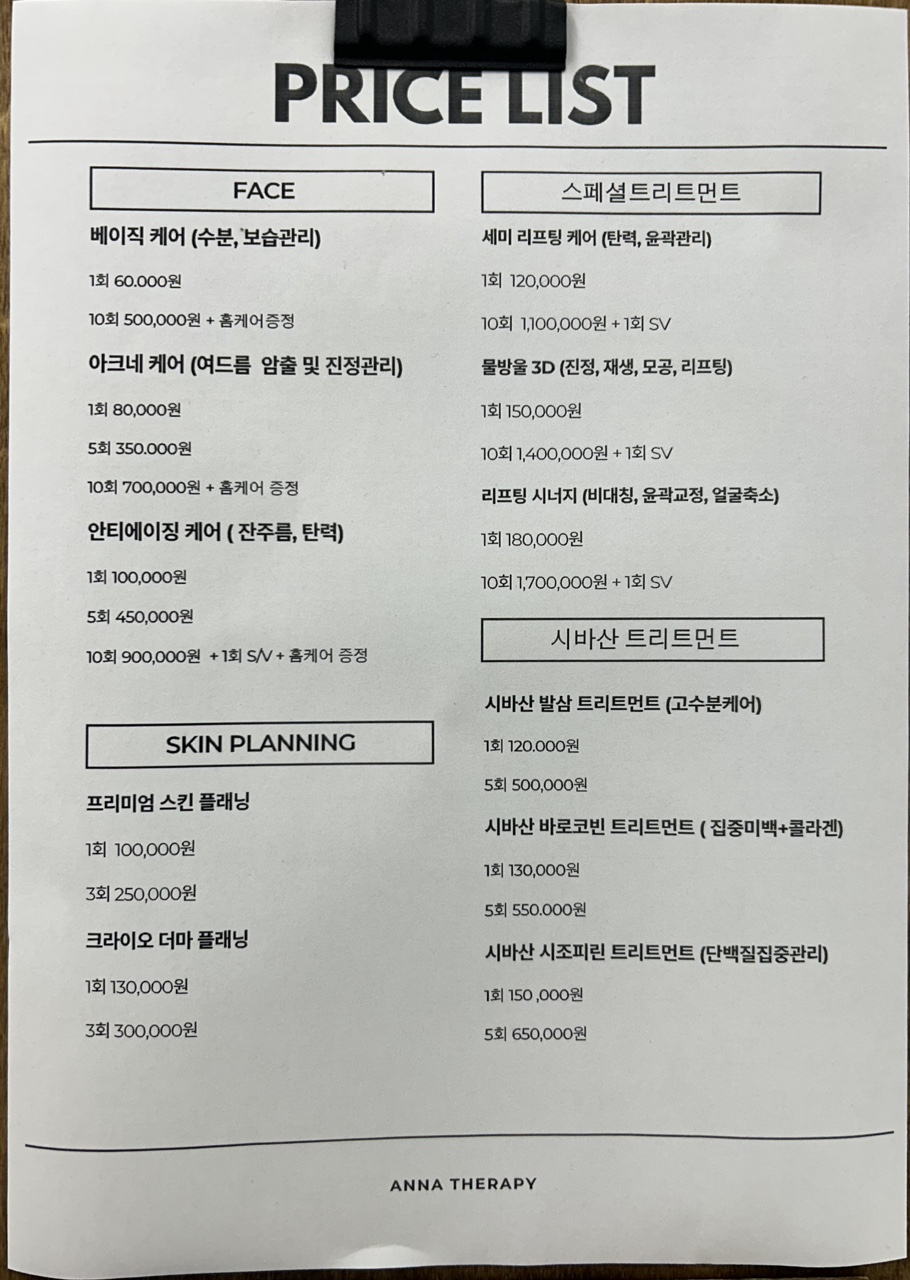 PRICE LIST

FACE

베이직 케어 (수분, 보습관리)

1회 60.000원

10회 500,000원 + 홈케어증정

아크네 케어 (여드름 압출 및 진정관리)

1회 80,000원

5회 350.000원

10회 700,000원 + 홈케어 증정

안티에이징 케어 ( 잔주름, 탄력)

1회 100,000원

5회 450,000원

10회 900,000원 + 1회 S/V + 홈케어 증정

SKIN PLANNING

프리미엄 스킨 플래닝

1회 100,000원

3회 250,000원

크라이오 더마 플래닝

1회 130,000원

3회 300,000원

스페셜트리트먼트

세미 리프팅 케어 (탄력, 윤곽관리)

1회 120,000원

10회 1,100,000원 + 1회 SV

물방울 3D (진정, 재생, 모공, 리프팅)

1회 150,000원

10회 1,400,000원 + 1회 SV

리프팅 시너지 (비대칭, 윤곽교정, 얼굴축소)

1회 180,000원

10회 1,700,000원 + 1회 SV

시바산 트리트먼트

시바산 발삼 트리트먼트 (고수분케어)

1회 120.000원

5회 500,000원

시바산 바로코빈 트리트먼트 ( 집중미백+콜라겐)

1회 130,000원

5회 550.000원

시바산 시조피린 트리트먼트 (단백질집중관리)

1회 150 ,000원

5회 650,000원

ANNA THERAPY